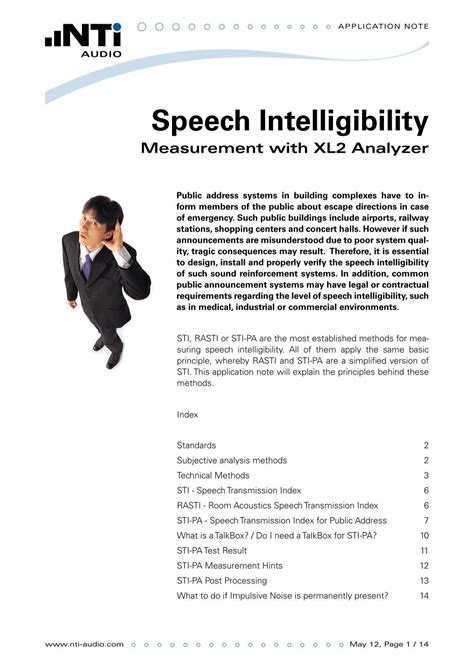 NTi AUDIO

APPLICATION NOTE

Speech Intelligibility
Measurement with XL2 Analyzer

Public address systems in building complexes have to inform members of the public about escape directions in case of emergency. Such public buildings include airports, railway stations, shopping centers and concert halls. However if such announcements are misunderstood due to poor system quality, tragic consequences may result. Therefore, it is essential to design, install and properly verify the speech intelligibility of such sound reinforcement systems. In addition, common public announcement systems may have legal or contractual requirements regarding the level of speech intelligibility, such as in medical, industrial or commercial environments.

STI, RASTI or STI-PA are the most established methods for measuring speech intelligibility. All of them apply the same basic principle, whereby RASTI and STI-PA are a simplified version of STI. This application note will explain the principles behind these methods.

Index

| | |
|---|---|
| Standards | 2 |
| Subjective analysis methods | 2 |
| Technical Methods | 3 |
| STI - Speech Transmission Index | 6 |
| RASTI - Room Acoustics Speech Transmission Index | 6 |
| STI-PA - Speech Transmission Index for Public Address | 7 |
| What is a TalkBox? / Do I need a TalkBox for STI-PA? | 10 |
| STI-PA Test Result | 11 |
| STI-PA Measurement Hints | 12 |
| STI-PA Post Processing | 13 |
| What to do if Impulsive Noise is permanently present? | 14 |

www.nti-audio.com

May 12, Page 1 / 14